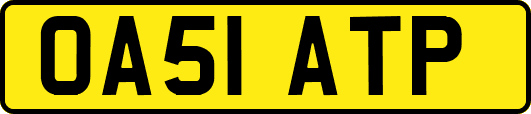 OA51 ATP